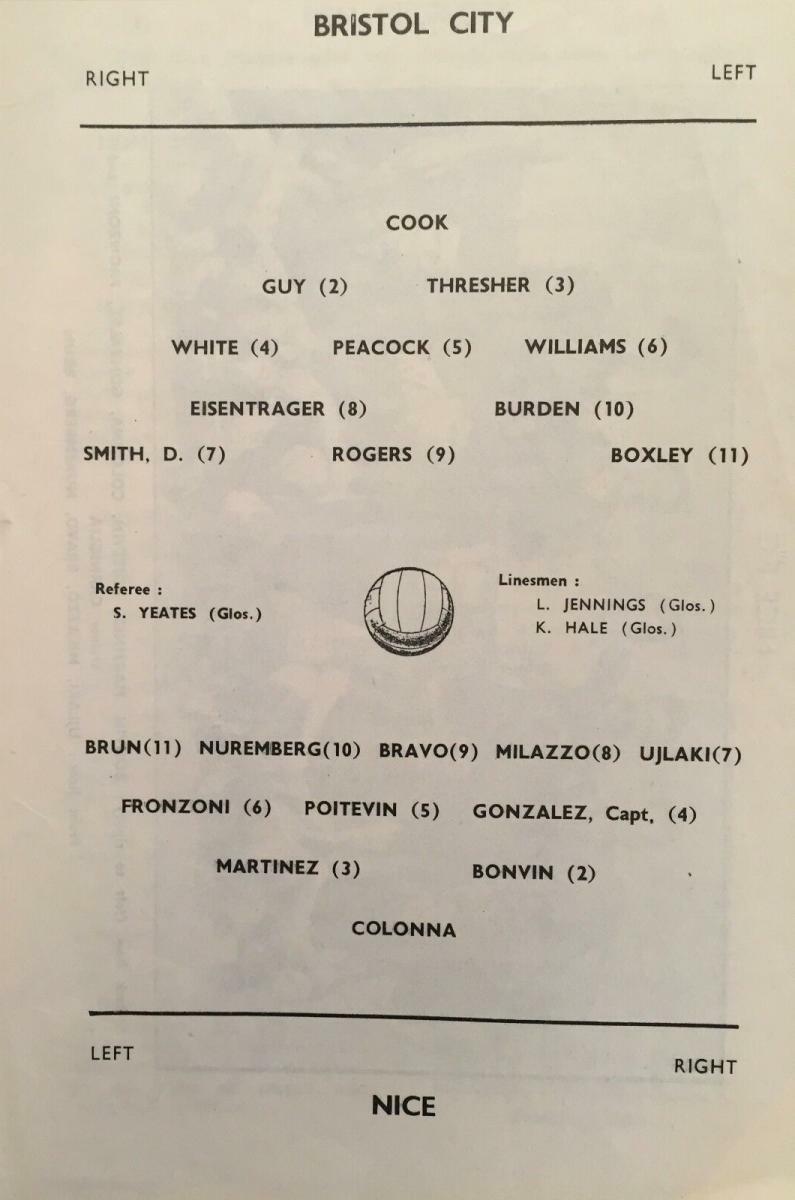 BRISTOL CITY

RIGHT

LEFT

COOK

GUY (2) THRESHER (3)

WHITE (4) PEACOCK (5) WILLIAMS (6)

EISENTRAGER (8) BURDEN (10)

SMITH, D. (7) ROGERS (9) BOXLEY (11)

Referee :
S. YEATES (Glos.)

Linesmen :
L. JENNINGS (Glos.)
K. HALE (Glos.)

BRUN(11) NUREMBERG(10) BRAVO(9) MILAZZO(8) UJLAKI(7)

FRONZONI (6) POITEVIN (5) GONZALEZ, Capt, (4)

MARTINEZ (3) BONVIN (2)

COLONNA

LEFT

RIGHT

NICE